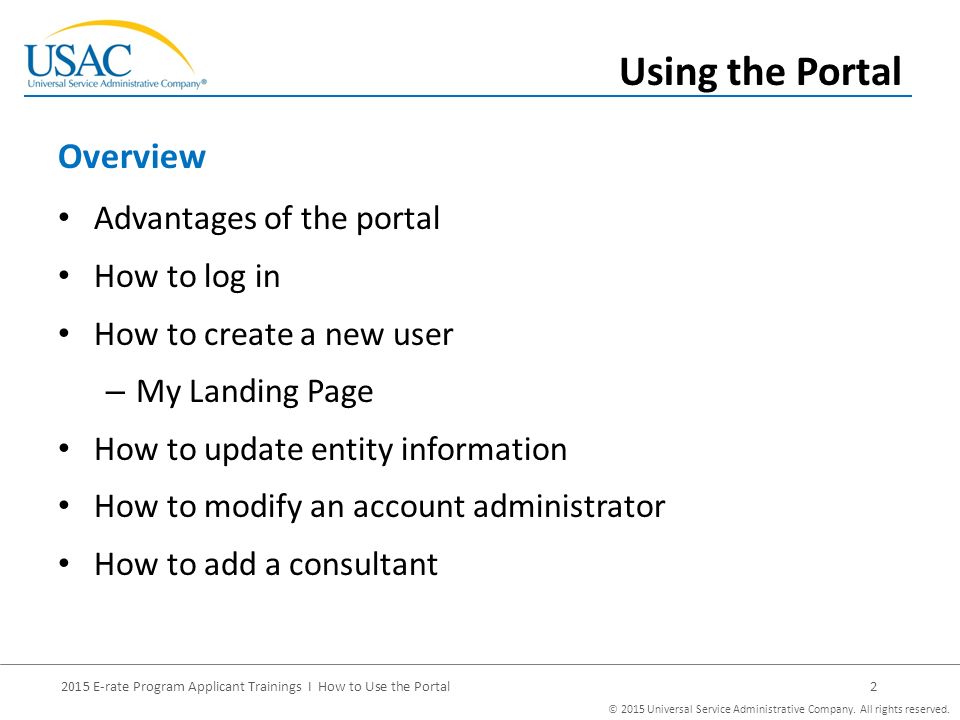 USAC
Universal Service Administrative Company®

Using the Portal

Overview

• Advantages of the portal
• How to log in
• How to create a new user
– My Landing Page
• How to update entity information
• How to modify an account administrator
• How to add a consultant

2015 E-rate Program Applicant Trainings I How to Use the Portal

2

© 2015 Universal Service Administrative Company. All rights reserved.